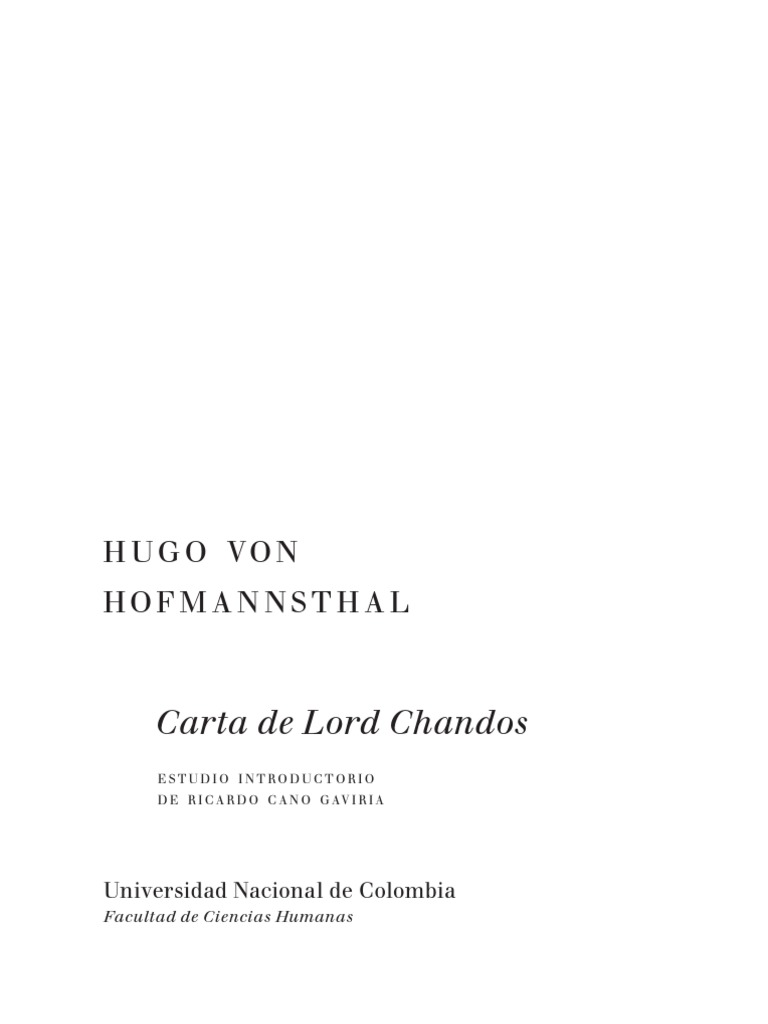 HUGO VON
HOFMANNSTHAL

Carta de Lord Chandos

ESTUDIO INTRODUCTORIO
DE RICARDO CANO GAVIRIA

Universidad Nacional de Colombia
Facultad de Ciencias Humanas